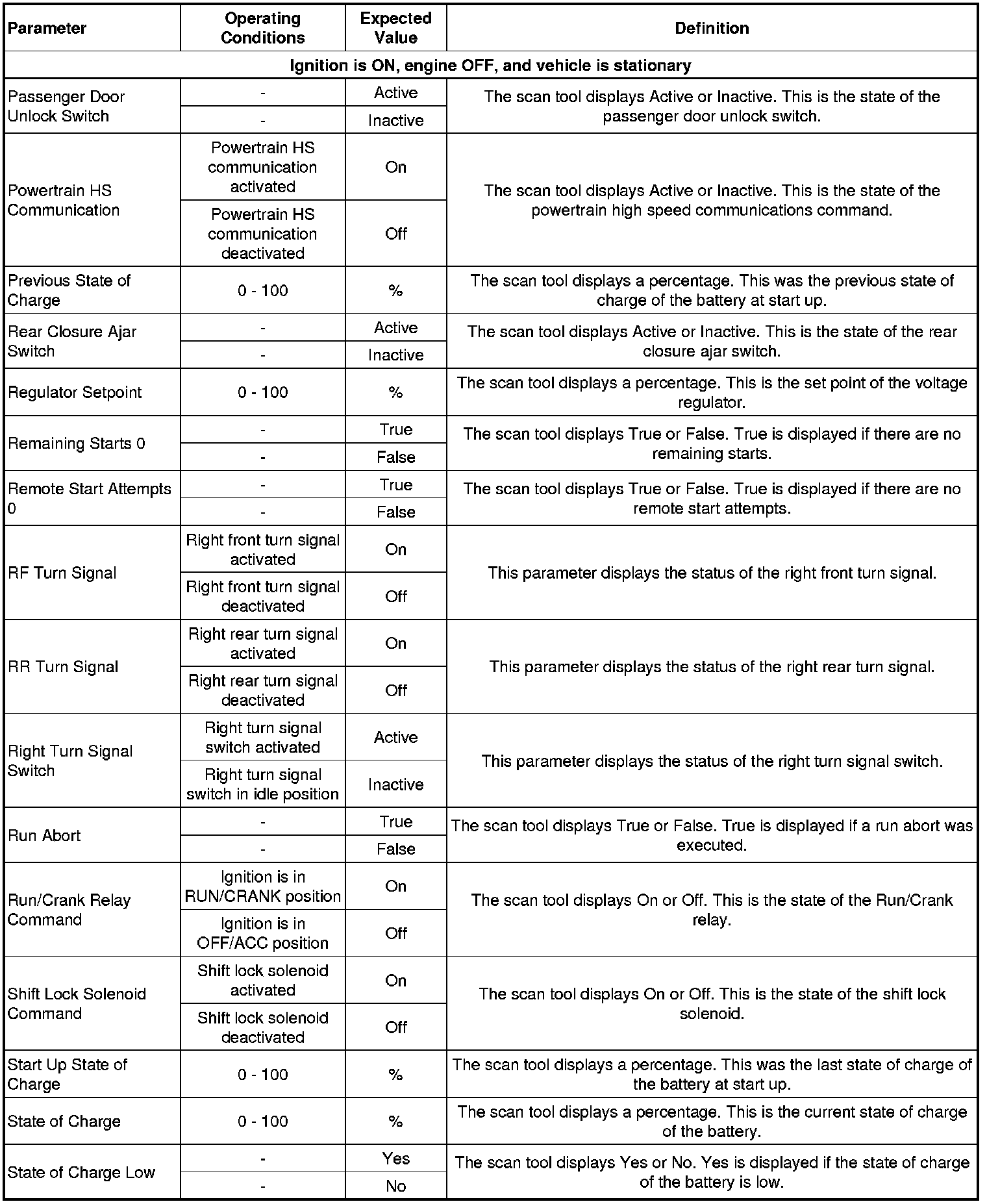 | Parameter | Operating Conditions | Expected Value | Definition |
|---|---|---|---|
| Ignition is ON, engine OFF, and vehicle is stationary | | | |
| Passenger Door Unlock Switch | - | Active | The scan tool displays Active or Inactive. This is the state of the passenger door unlock switch. |
| | - | Inactive | |
| Powertrain HS Communication | Powertrain HS communication activated | On | The scan tool displays Active or Inactive. This is the state of the powertrain high speed communications command. |
| | Powertrain HS communication deactivated | Off | |
| Previous State of Charge | 0 - 100 | % | The scan tool displays a percentage. This was the previous state of charge of the battery at start up. |
| Rear Closure Ajar Switch | - | Active | The scan tool displays Active or Inactive. This is the state of the rear closure ajar switch. |
| | - | Inactive | |
| Regulator Setpoint | 0 - 100 | % | The scan tool displays a percentage. This is the set point of the voltage regulator. |
| Remaining Starts 0 | - | True | The scan tool displays True or False. True is displayed if there are no remaining starts. |
| | - | False | |
| Remote Start Attempts 0 | - | True | The scan tool displays True or False. True is displayed if there are no remote start attempts. |
| | - | False | |
| RF Turn Signal | Right front turn signal activated | On | This parameter displays the status of the right front turn signal. |
| | Right front turn signal deactivated | Off | |
| RR Turn Signal | Right rear turn signal activated | On | This parameter displays the status of the right rear turn signal. |
| | Right rear turn signal deactivated | Off | |
| Right Turn Signal Switch | Right turn signal switch activated | Active | This parameter displays the status of the right turn signal switch. |
| | Right turn signal switch in idle position | Inactive | |
| Run Abort | - | True | The scan tool displays True or False. True is displayed if a run abort was executed. |
| | - | False | |
| Run/Crank Relay Command | Ignition is in RUN/CRANK position | On | The scan tool displays On or Off. This is the state of the Run/Crank relay. |
| | Ignition is in OFF/ACC position | Off | |
| Shift Lock Solenoid Command | Shift lock solenoid activated | On | The scan tool displays On or Off. This is the state of the shift lock solenoid. |
| | Shift lock solenoid deactivated | Off | |
| Start Up State of Charge | 0 - 100 | % | The scan tool displays a percentage. This was the last state of charge of the battery at start up. |
| State of Charge | 0 - 100 | % | The scan tool displays a percentage. This is the current state of charge of the battery. |
| State of Charge Low | - | Yes | The scan tool displays Yes or No. Yes is displayed if the state of charge of the battery is low. |
| | - | No | |